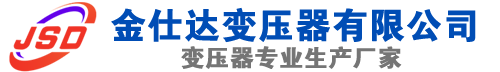 JSD
金仕达变压器有限公司
变压器专业生产厂家